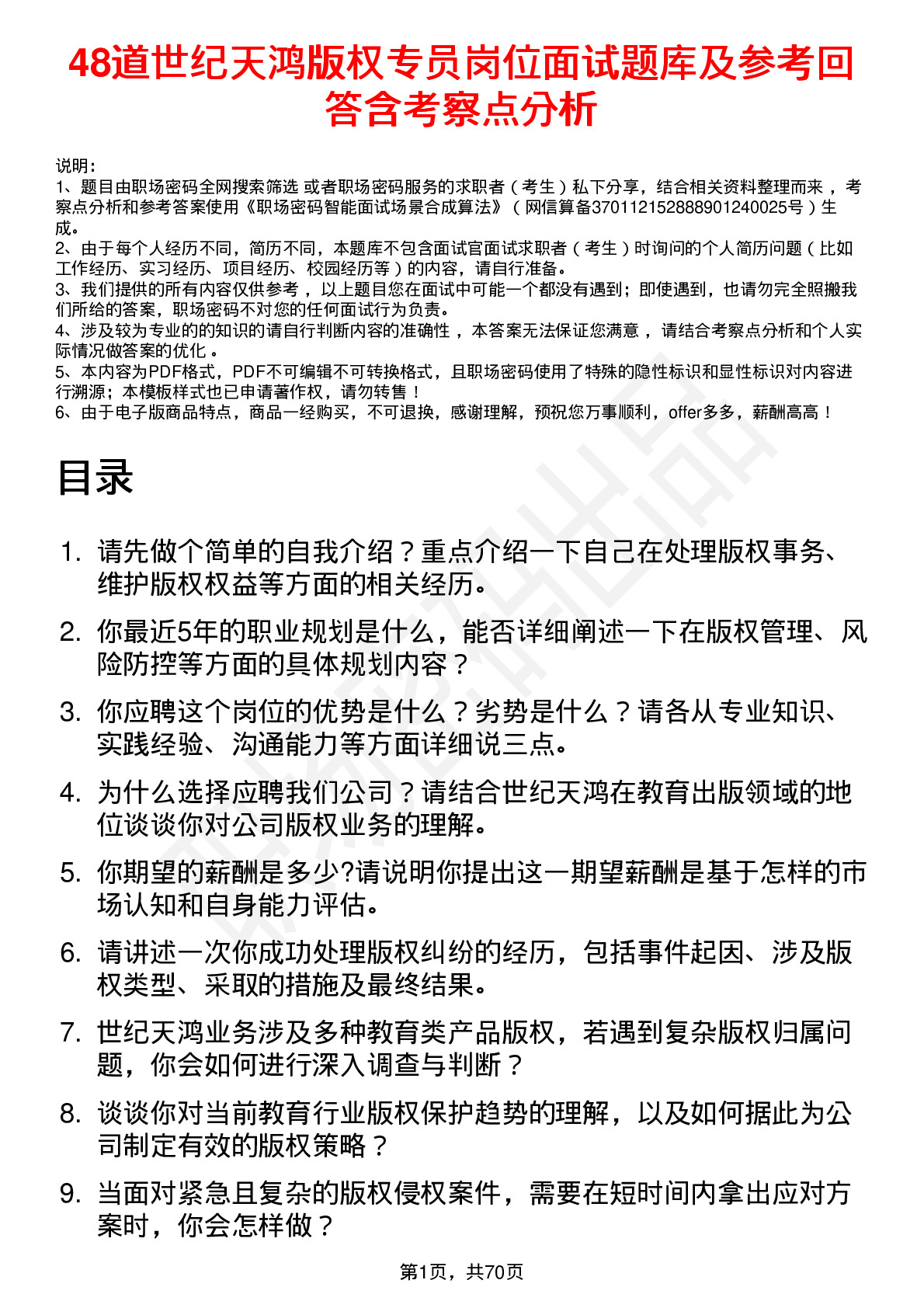 48道世纪天鸿版权专员岗位面试题库及参考回答含考察点分析

说明：
1、题目由职场密码全网搜索筛选 或者职场密码服务的求职者（考生）私下分享，结合相关资料整理而来，考察点分析和参考答案使用《职场密码智能面试场景合成算法》（网信算备370112152888901240025号）生成。
2、由于每个人经历不同，简历不同，本题库不包含面试官面试求职者（考生）时询问的个人简历问题（比如工作经历、实习经历、项目经历、校园经历等）的内容，请自行准备。
3、我们提供的所有内容仅供参考，以上题目您在面试中可能一个都没有遇到；即使遇到，也请勿完全照搬我们所给的答案，职场密码不对您的任何面试行为负责。
4、涉及较为专业的的知识的请自行判断内容的准确性，本答案无法保证您满意，请结合考察点分析和个人实际情况做答案的优化。
5、本内容为PDF格式，PDF不可编辑不可转换格式，且职场密码使用了特殊的隐性标识和显性标识对内容进行溯源；本模板样式也已申请著作权，请勿转售！
6、由于电子版商品特点，商品一经购买，不可退换，感谢理解，预祝您万事顺利，offer多多，薪酬高高！

目录

1. 请先做个简单的自我介绍？重点介绍一下自己在处理版权事务、维护版权权益等方面的相关经历。
2. 你最近5年的职业规划是什么，能否详细阐述一下在版权管理、风险防控等方面的具体规划内容？
3. 你应聘这个岗位的优势是什么？劣势是什么？请各从专业知识、实践经验、沟通能力等方面详细说三点。
4. 为什么选择应聘我们公司？请结合世纪天鸿在教育出版领域的地位谈谈你对公司版权业务的理解。
5. 你期望的薪酬是多少?请说明你提出这一期望薪酬是基于怎样的市场认知和自身能力评估。
6. 请讲述一次你成功处理版权纠纷的经历，包括事件起因、涉及版权类型、采取的措施及最终结果。
7. 世纪天鸿业务涉及多种教育类产品版权，若遇到复杂版权归属问题，你会如何进行深入调查与判断？
8. 谈谈你对当前教育行业版权保护趋势的理解，以及如何据此为公司制定有效的版权策略？
9. 当面对紧急且复杂的版权侵权案件，需要在短时间内拿出应对方案时，你会怎样做？

第1页，共70页